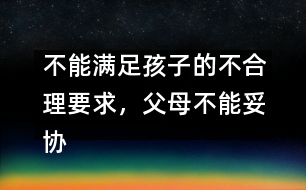 不能满足孩子的不合理要求，父母不能妥协